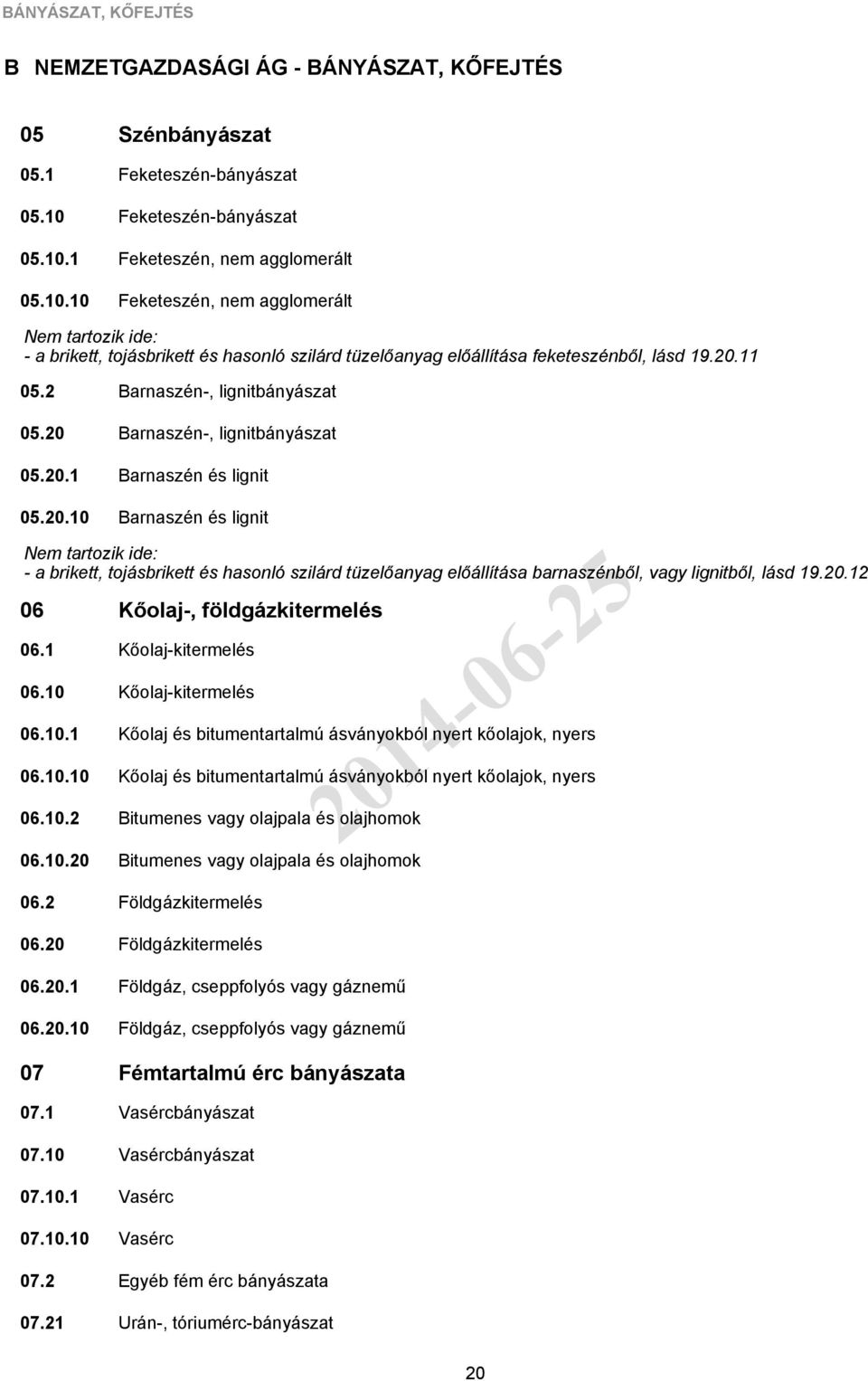 BÁNYÁSZAT, KŐFEJTÉS

B NEMZETGAZDASÁGI ÁG - BÁNYÁSZAT, KŐFEJTÉS

05 Szénbányászat

05.1 Feketeszén-bányászat

05.10 Feketeszén-bányászat

05.10.1 Feketeszén, nem agglomerált

05.10.10 Feketeszén, nem agglomerált

Nem tartozik ide:
- a brikett, tojásbrikett és hasonló szilárd tüzelőanyag előállítása feketeszénből, lásd 19.20.11

05.2 Barnaszén-, lignitbányászat

05.20 Barnaszén-, lignitbányászat

05.20.1 Barnaszén és lignit

05.20.10 Barnaszén és lignit

Nem tartozik ide:
- a brikett, tojásbrikett és hasonló szilárd tüzelőanyag előállítása barnaszénből, vagy lignitből, lásd 19.20.12

06 Kőolaj-, földgázkitermelés

06.1 Kőolaj-kitermelés

06.10 Kőolaj-kitermelés

06.10.1 Kőolaj és bitumentartalmú ásványokból nyert kőolajok, nyers

06.10.10 Kőolaj és bitumentartalmú ásványokból nyert kőolajok, nyers

06.10.2 Bitumenes vagy olajpala és olajhomok

06.10.20 Bitumenes vagy olajpala és olajhomok

06.2 Földgázkitermelés

06.20 Földgázkitermelés

06.20.1 Földgáz, cseppfolyós vagy gáznemű

06.20.10 Földgáz, cseppfolyós vagy gáznemű

07 Fémtartalmú érc bányászata

07.1 Vasércbányászat

07.10 Vasércbányászat

07.10.1 Vasérc

07.10.10 Vasérc

07.2 Egyéb fém érc bányászata

07.21 Urán-, tóriumérc-bányászat

2014-06-25

20